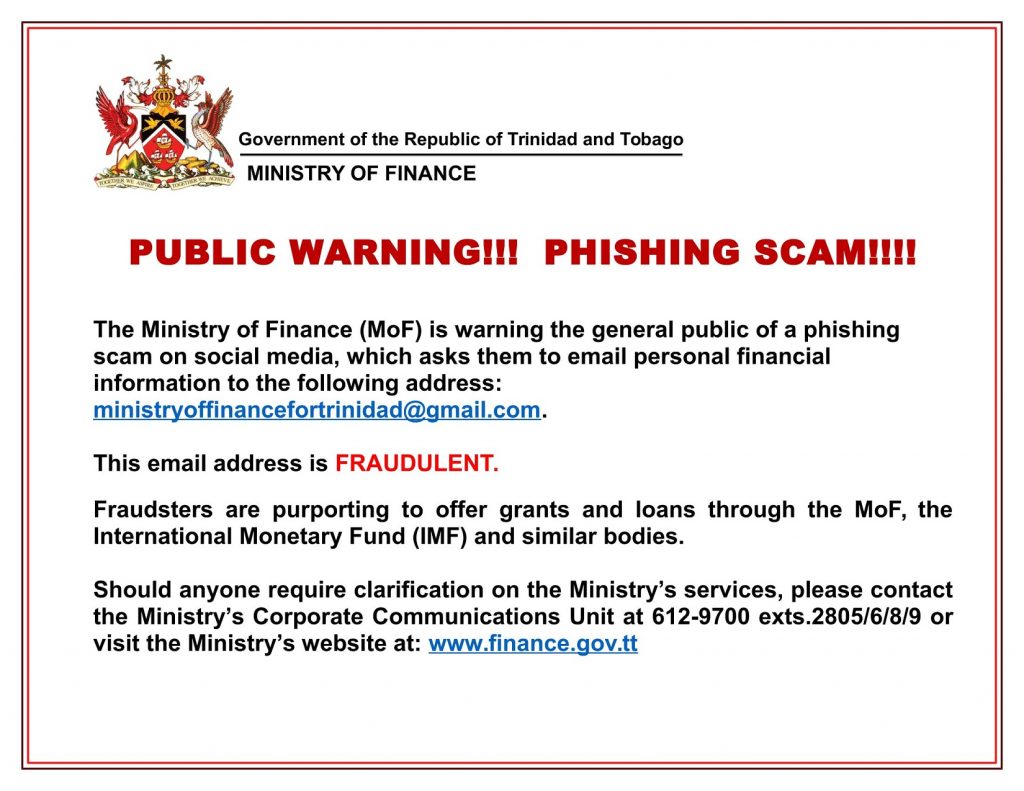 TOGETHER WE ASPIRE TOGETHER WE ACHIEVE

Government of the Republic of Trinidad and Tobago

MINISTRY OF FINANCE

PUBLIC WARNING!!! PHISHING SCAM!!!!

The Ministry of Finance (MoF) is warning the general public of a phishing scam on social media, which asks them to email personal financial information to the following address: ministryoffinancefortrinidad@gmail.com.

This email address is FRAUDULENT.

Fraudsters are purporting to offer grants and loans through the MoF, the International Monetary Fund (IMF) and similar bodies.

Should anyone require clarification on the Ministry's services, please contact the Ministry's Corporate Communications Unit at 612-9700 exts.2805/6/8/9 or visit the Ministry's website at: www.finance.gov.tt